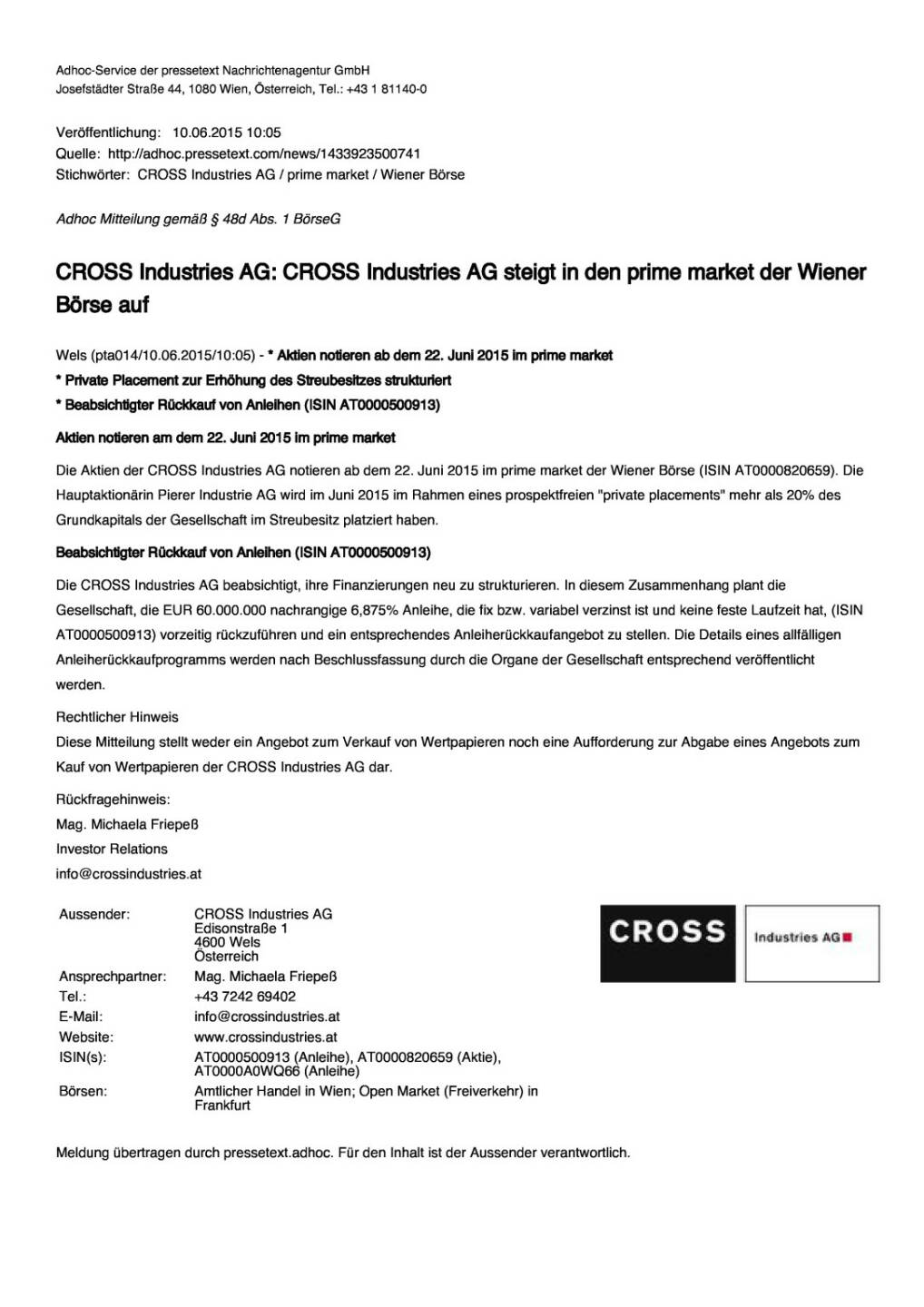 Adhoc-Service der pressetext Nachrichtenagentur GmbH
Josefstädter Straße 44, 1080 Wien, Österreich, Tel.: +43 1 81140-0

Veröffentlichung: 10.06.2015 10:05
Quelle: http://adhoc.pressetext.com/news/1433923500741
Stichwörter: CROSS Industries AG / prime market / Wiener Börse

Adhoc Mitteilung gemäß § 48d Abs. 1 BörseG

CROSS Industries AG: CROSS Industries AG steigt in den prime market der Wiener Börse auf

Wels (pta014/10.06.2015/10:05) - * Aktien notieren ab dem 22. Juni 2015 im prime market
* Private Placement zur Erhöhung des Streubesitzes strukturiert
* Beabsichtigter Rückkauf von Anleihen (ISIN AT0000500913)

Aktien notieren am dem 22. Juni 2015 im prime market

Die Aktien der CROSS Industries AG notieren ab dem 22. Juni 2015 im prime market der Wiener Börse (ISIN AT0000820659). Die Hauptaktionärin Pierer Industrie AG wird im Juni 2015 im Rahmen eines prospektfreien "private placements" mehr als 20% des Grundkapitals der Gesellschaft im Streubesitz platziert haben.

Beabsichtigter Rückkauf von Anleihen (ISIN AT0000500913)

Die CROSS Industries AG beabsichtigt, ihre Finanzierungen neu zu strukturieren. In diesem Zusammenhang plant die Gesellschaft, die EUR 60.000.000 nachrangige 6,875% Anleihe, die fix bzw. variabel verzinst ist und keine feste Laufzeit hat, (ISIN AT0000500913) vorzeitig rückzuführen und ein entsprechendes Anleiherückkaufangebot zu stellen. Die Details eines allfälligen Anleiherückkaufprogramms werden nach Beschlussfassung durch die Organe der Gesellschaft entsprechend veröffentlicht werden.

Rechtlicher Hinweis
Diese Mitteilung stellt weder ein Angebot zum Verkauf von Wertpapieren noch eine Aufforderung zur Abgabe eines Angebots zum Kauf von Wertpapieren der CROSS Industries AG dar.

Rückfragehinweis:
Mag. Michaela Friepeß
Investor Relations
info@crossindustries.at

| | |
|---|---|
| Aussender: | CROSS Industries AG Edisonstraße 1 4600 Wels Österreich |
| Ansprechpartner: | Mag. Michaela Friepeß |
| Tel.: | +43 7242 69402 |
| E-Mail: | info@crossindustries.at |
| Website: | www.crossindustries.at |
| ISIN(s): | AT0000500913 (Anleihe), AT0000820659 (Aktie), AT0000A0WQ66 (Anleihe) |
| Börsen: | Amtlicher Handel in Wien; Open Market (Freiverkehr) in Frankfurt |

CROSS Industries AG

Meldung übertragen durch pressetext.adhoc. Für den Inhalt ist der Aussender verantwortlich.